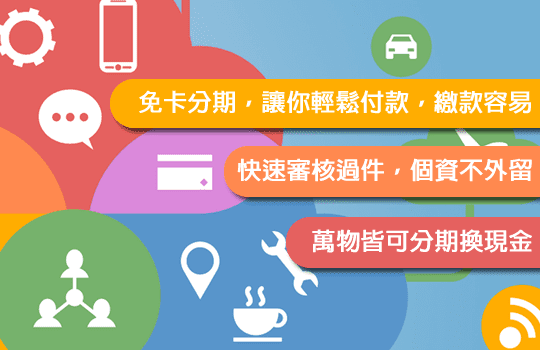 免卡分期，讓你輕鬆付款，繳款容易

快速審核過件，個資不外留

萬物皆可分期換現金